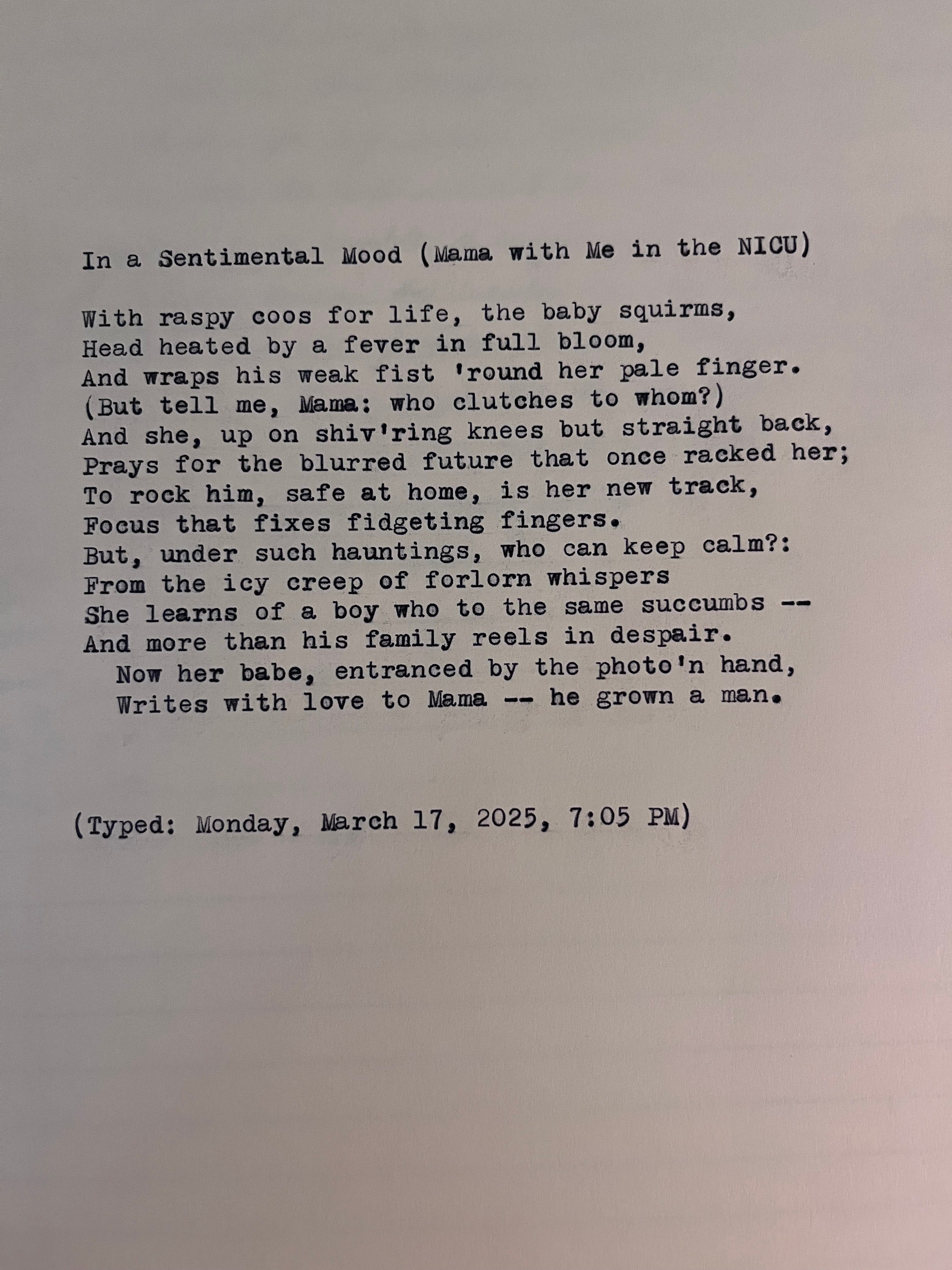 In a Sentimental Mood (Mama with Me in the NICU)

With raspy coos for life, the baby squirms,
Head heated by a fever in full bloom,
And wraps his weak fist 'round her pale finger.
(But tell me, Mama: who clutches to whom?)
And she, up on shiv'ring knees but straight back,
Prays for the blurred future that once racked her;
To rock him, safe at home, is her new track,
Focus that fixes fidgeting fingers.
But, under such hauntings, who can keep calm?:
From the icy creep of forlorn whispers
She learns of a boy who to the same succumbs --
And more than his family reels in despair.
Now her babe, entranced by the photo'n hand,
Writes with love to Mama -- he grown a man.

(Typed: Monday, March 17, 2025, 7:05 PM)